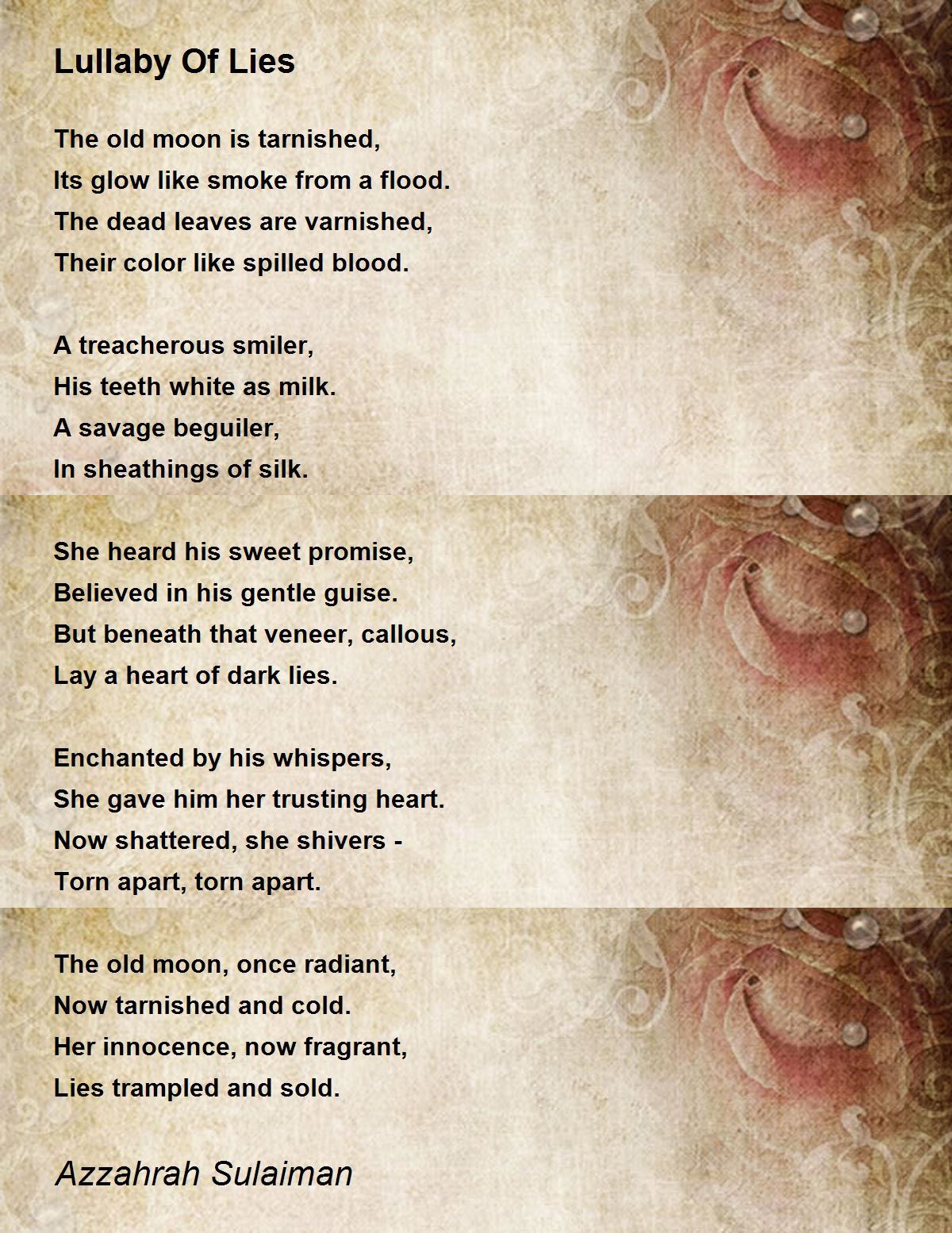 Lullaby Of Lies

The old moon is tarnished,
Its glow like smoke from a flood.
The dead leaves are varnished,
Their color like spilled blood.

A treacherous smiler,
His teeth white as milk.
A savage beguiler,
In sheathings of silk.

She heard his sweet promise,
Believed in his gentle guise.
But beneath that veneer, callous,
Lay a heart of dark lies.

Enchanted by his whispers,
She gave him her trusting heart.
Now shattered, she shivers -
Torn apart, torn apart.

The old moon, once radiant,
Now tarnished and cold.
Her innocence, now fragrant,
Lies trampled and sold.

Azzahrah Sulaiman